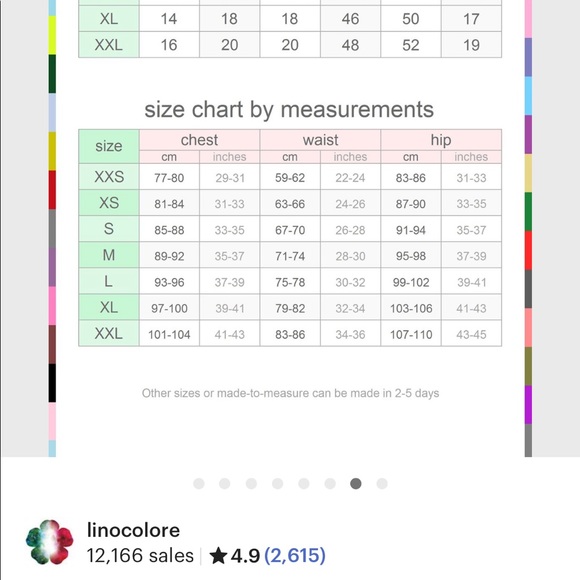 | XL | 14 | 18 | 18 | 46 | 50 | 17 |
|---|---|---|---|---|---|---|
| XXL | 16 | 20 | 20 | 48 | 52 | 19 |

size chart by measurements

| size | chest cm | chest inches | waist cm | waist inches | hip cm | hip inches |
|---|---|---|---|---|---|---|
| XXS | 77-80 | 29-31 | 59-62 | 22-24 | 83-86 | 31-33 |
| XS | 81-84 | 31-33 | 63-66 | 24-26 | 87-90 | 33-35 |
| S | 85-88 | 33-35 | 67-70 | 26-28 | 91-94 | 35-37 |
| M | 89-92 | 35-37 | 71-74 | 28-30 | 95-98 | 37-39 |
| L | 93-96 | 37-39 | 75-78 | 30-32 | 99-102 | 39-41 |
| XL | 97-100 | 39-41 | 79-82 | 32-34 | 103-106 | 41-43 |
| XXL | 101-104 | 41-43 | 83-86 | 34-36 | 107-110 | 43-45 |

Other sizes or made-to-measure can be made in 2-5 days

linocolore
12,166 sales | ★4.9 (2,615)